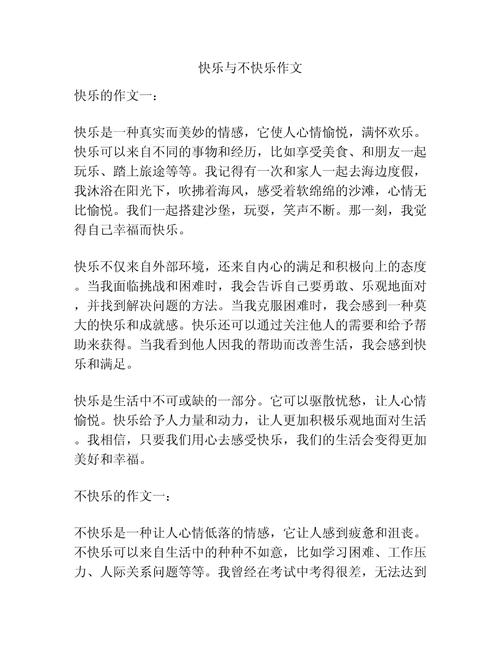 快乐与不快乐作文

快乐的作文一：

快乐是一种真实而美妙的情感，它使人心情愉悦，满怀欢乐。快乐可以来自不同的事物和经历，比如享受美食、和朋友一起玩乐、踏上旅途等等。我记得有一次和家人一起去海边度假，我沐浴在阳光下，吹拂着海风，感受着软绵绵的沙滩，心情无比愉悦。我们一起搭建沙堡，玩耍，笑声不断。那一刻，我觉得自己幸福而快乐。

快乐不仅来自外部环境，还来自内心的满足和积极向上的态度。当我面临挑战和困难时，我会告诉自己要勇敢、乐观地面对，并找到解决问题的方法。当我克服困难时，我会感到一种莫大的快乐和成就感。快乐还可以通过关注他人的需要和给予帮助来获得。当我看到他人因我的帮助而改善生活，我会感到快乐和满足。

快乐是生活中不可或缺的一部分。它可以驱散忧愁，让人心情愉悦。快乐给予人力量和动力，让人更加积极乐观地面对生活。我相信，只要我们用心去感受快乐，我们的生活会变得更加美好和幸福。

不快乐的作文一：

不快乐是一种让人心情低落的情感，它让人感到疲惫和沮丧。不快乐可以来自生活中的种种不如意，比如学习困难、工作压力、人际关系问题等等。我曾经在考试中考得很差，无法达到